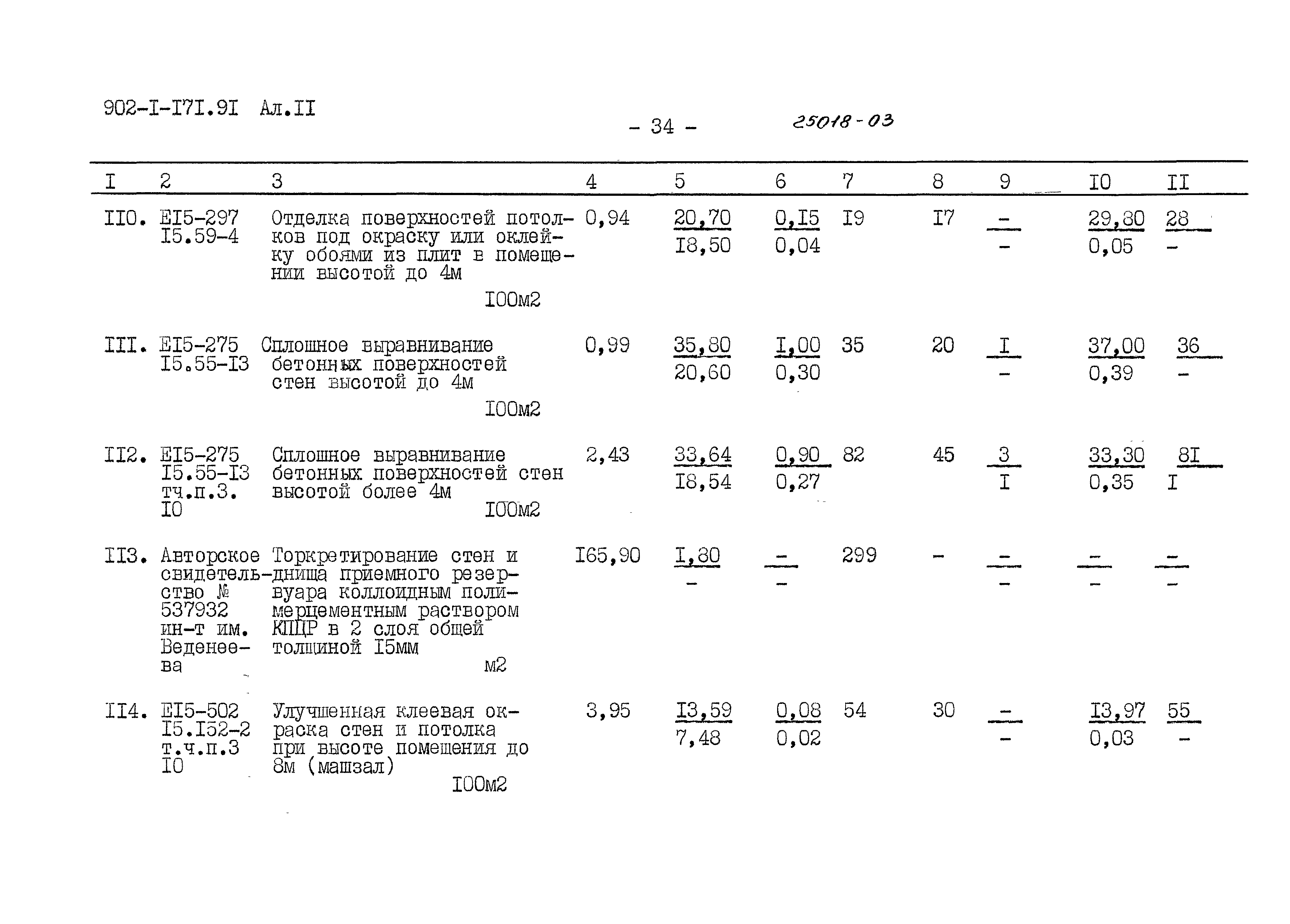 902-I-I7I.9I Ал.II

- 34 -

25018-03

| I | 2 | 3 | 4 | 5 | 6 | 7 | 8 | 9 | I0 | II |
|---|---|---|---|---|---|---|---|---|---|---|
| II0. | EI5-297 I5.59-4 | Отделка поверхностей потолков под окраску или оклейку обоями из плит в помещении высотой до 4м I00м2 | 0,94 | 20,70 I8,50 | 0,I5 0,04 | I9 | I7 | - - | 29,80 0,05 | 28 - |
| III. | EI5-275 I5.55-I3 | Сплошное выравнивание бетонных поверхностей стен высотой до 4м I00м2 | 0,99 | 35,80 20,60 | I,00 0,30 | 35 | 20 | I - | 37,00 0,39 | 36 - |
| II2. | EI5-275 I5.55-I3 тч.п.3. I0 | Сплошное выравнивание бетонных поверхностей стен высотой более 4м I00м2 | 2,43 | 33,64 I8,54 | 0,90 0,27 | 82 | 45 | 3 I | 33,30 0,35 | 8I I |
| II3. | Авторское свидетельство № 537932 ин-т им. Веденеева | Торкретирование стен и днища приемного резервуара коллоидным полимерцементным раствором КПЦР в 2 слоя общей толщиной I5мм м2 | I65,90 | I,80 - | - - | 299 | - | - - | - - | - - |
| II4. | EI5-502 I5.I52-2 т.ч.п.3 I0 | Улучшенная клеевая окраска стен и потолка при высоте помещения до 8м (машзал) I00м2 | 3,95 | I3,59 7,48 | 0,08 0,02 | 54 | 30 | - - | I3,97 0,03 | 55 - |